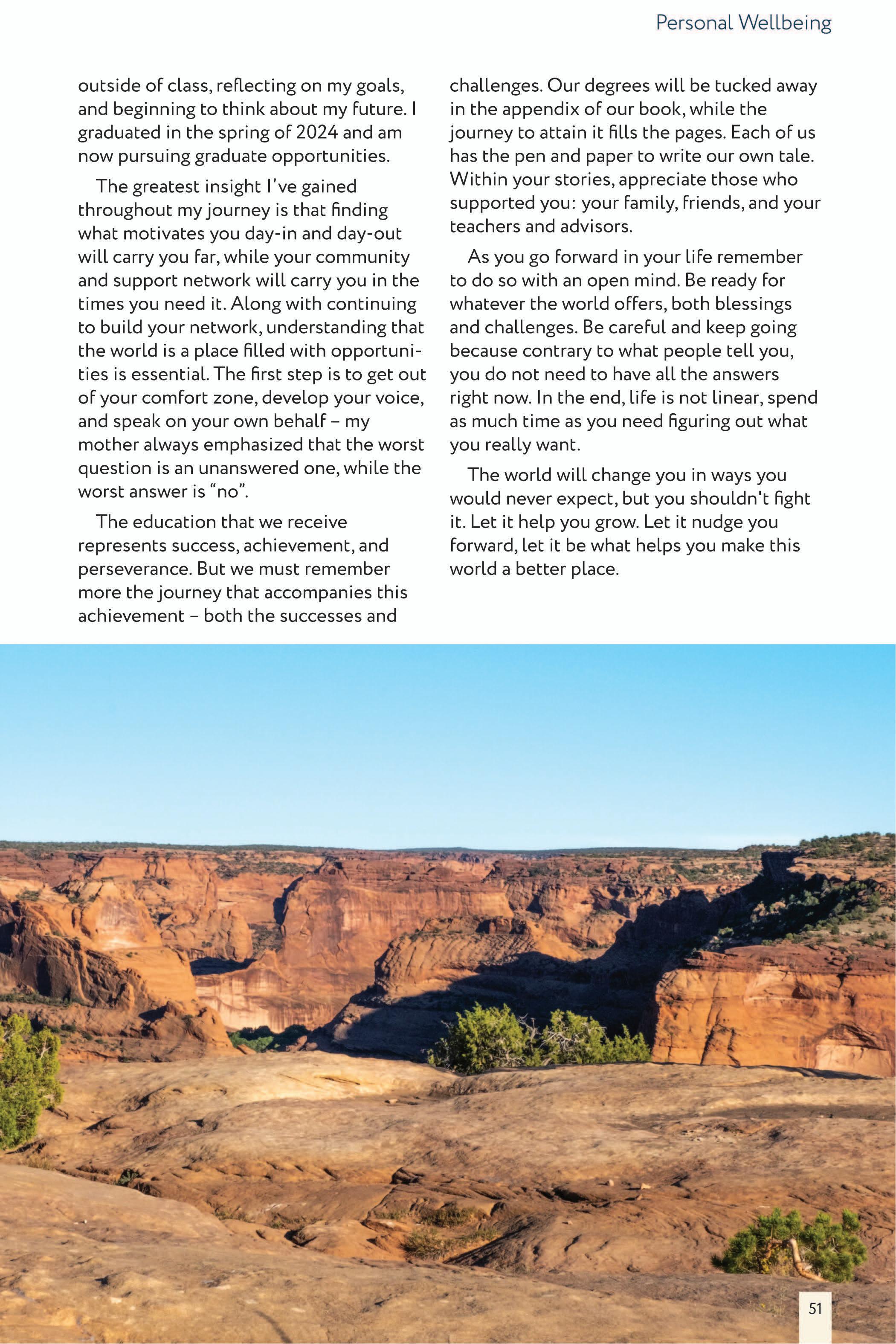 Personal Wellbeing

outside of class, reflecting on my goals, and beginning to think about my future. I graduated in the spring of 2024 and am now pursuing graduate opportunities.

The greatest insight I've gained throughout my journey is that finding what motivates you day-in and day-out will carry you far, while your community and support network will carry you in the times you need it. Along with continuing to build your network, understanding that the world is a place filled with opportunities is essential. The first step is to get out of your comfort zone, develop your voice, and speak on your own behalf – my mother always emphasized that the worst question is an unanswered one, while the worst answer is "no".

The education that we receive represents success, achievement, and perseverance. But we must remember more the journey that accompanies this achievement – both the successes and challenges. Our degrees will be tucked away in the appendix of our book, while the journey to attain it fills the pages. Each of us has the pen and paper to write our own tale. Within your stories, appreciate those who supported you: your family, friends, and your teachers and advisors.

As you go forward in your life remember to do so with an open mind. Be ready for whatever the world offers, both blessings and challenges. Be careful and keep going because contrary to what people tell you, you do not need to have all the answers right now. In the end, life is not linear, spend as much time as you need figuring out what you really want.

The world will change you in ways you would never expect, but you shouldn't fight it. Let it help you grow. Let it nudge you forward, let it be what helps you make this world a better place.

51